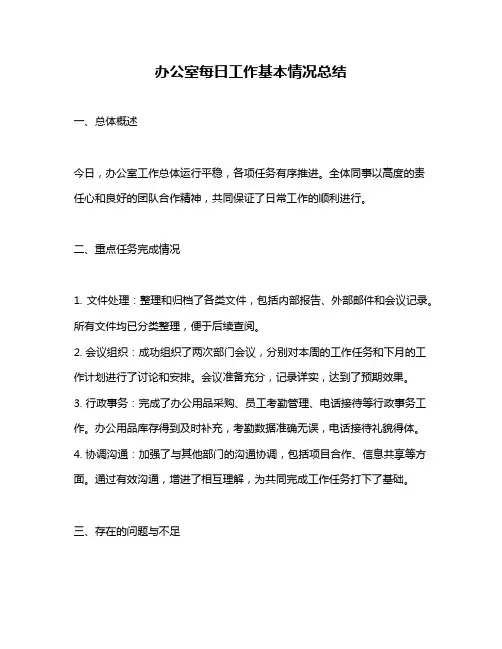 办公室每日工作基本情况总结

一、总体概述

今日，办公室工作总体运行平稳，各项任务有序推进。全体同事以高度的责任心和良好的团队合作精神，共同保证了日常工作的顺利进行。

二、重点任务完成情况

1. 文件处理：整理和归档了各类文件，包括内部报告、外部邮件和会议记录。所有文件均已分类整理，便于后续查阅。
2. 会议组织：成功组织了两次部门会议，分别对本周的工作任务和下月的工作计划进行了讨论和安排。会议准备充分，记录详实，达到了预期效果。
3. 行政事务：完成了办公用品采购、员工考勤管理、电话接待等行政事务工作。办公用品库存得到及时补充，考勤数据准确无误，电话接待礼貌得体。
4. 协调沟通：加强了与其他部门的沟通协调，包括项目合作、信息共享等方面。通过有效沟通，增进了相互理解，为共同完成工作任务打下了基础。

三、存在的问题与不足